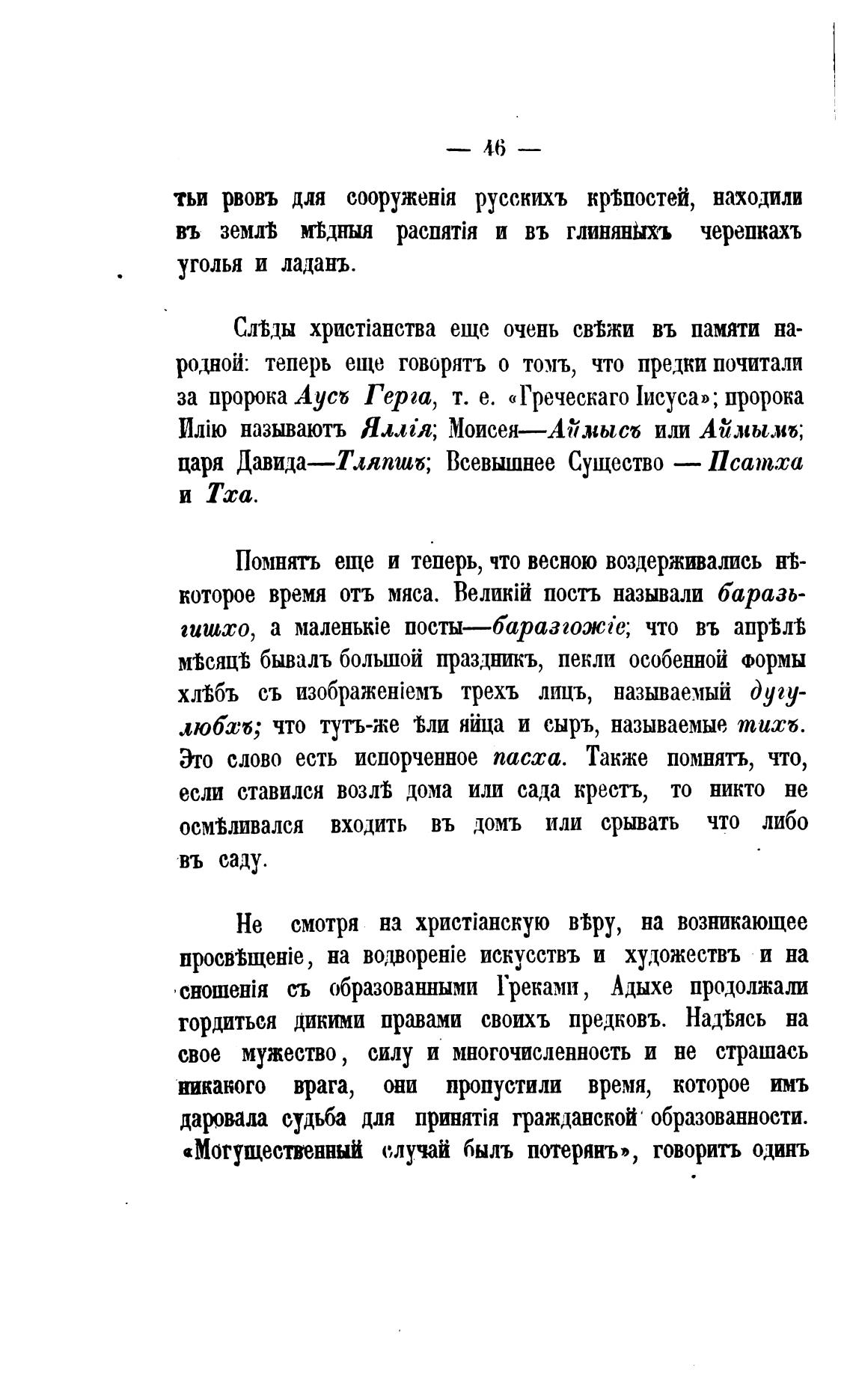 — 46 —

тьи рвовъ для сооруженія русскихъ крѣпостей, находили въ землѣ мѣдныя распятія и въ глиняныхъ черепкахъ уголья и ладанъ.

Слѣды христіанства еще очень свѣжи въ памяти народной: теперь еще говорятъ о томъ, что предки почитали за пророка Аусъ Герга, т. е. «Греческаго Іисуса»; пророка Илію называютъ Яллія; Моисея—Аймысъ или Аймымъ; царя Давида—Тляпшъ; Всевышнее Существо — Псатха и Тха.

Помнятъ еще и теперь, что весною воздерживались нѣкоторое время отъ мяса. Великій постъ называли баразьгишхо, а маленькіе посты—баразгожіе; что въ апрѣлѣ мѣсяцѣ бывалъ большой праздникъ, пекли особенной формы хлѣбъ съ изображеніемъ трехъ лицъ, называемый дугулюбхъ; что тутъ-же ѣли яйца и сыръ, называемые тихъ. Это слово есть испорченное пасха. Также помнятъ, что, если ставился возлѣ дома или сада крестъ, то никто не осмѣливался входить въ домъ или срывать что либо въ саду.

Не смотря на христіанскую вѣру, на возникающее просвѣщеніе, на водвореніе искусствъ и художествъ и на сношенія съ образованными Греками, Адыхе продолжали гордиться дикими правами своихъ предковъ. Надѣясь на свое мужество, силу и многочисленность и не страшась никакого врага, они пропустили время, которое имъ даровала судьба для принятія гражданской образованности. «Могущественный случай былъ потерянъ», говоритъ одинъ